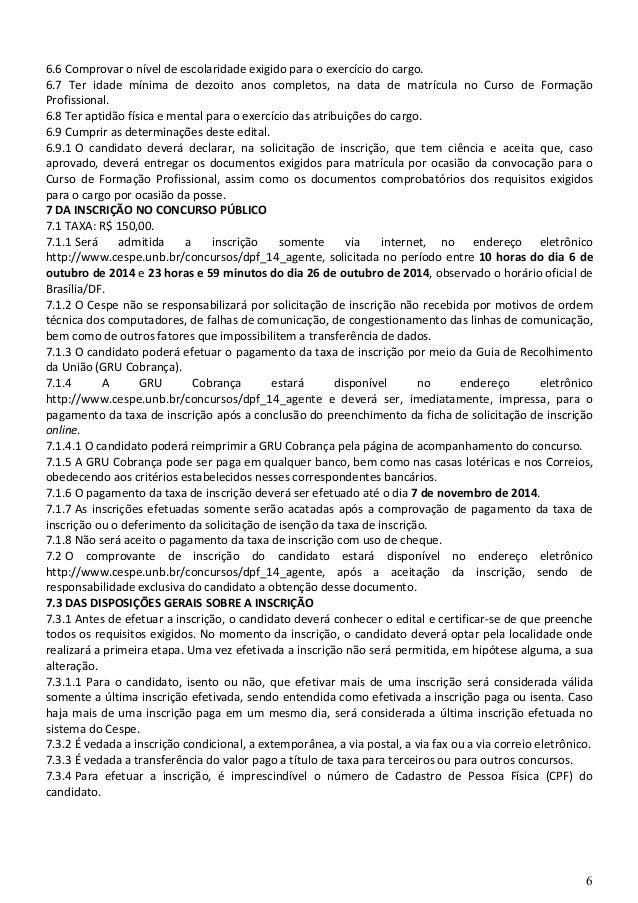 6.6 Comprovar o nível de escolaridade exigido para o exercício do cargo.
6.7 Ter idade mínima de dezoito anos completos, na data de matrícula no Curso de Formação Profissional.
6.8 Ter aptidão física e mental para o exercício das atribuições do cargo.
6.9 Cumprir as determinações deste edital.
6.9.1 O candidato deverá declarar, na solicitação de inscrição, que tem ciência e aceita que, caso aprovado, deverá entregar os documentos exigidos para matrícula por ocasião da convocação para o Curso de Formação Profissional, assim como os documentos comprobatórios dos requisitos exigidos para o cargo por ocasião da posse.
7 DA INSCRIÇÃO NO CONCURSO PÚBLICO
7.1 TAXA: R$ 150,00.
7.1.1 Será admitida a inscrição somente via internet, no endereço eletrônico http://www.cespe.unb.br/concursos/dpf_14_agente, solicitada no período entre 10 horas do dia 6 de outubro de 2014 e 23 horas e 59 minutos do dia 26 de outubro de 2014, observado o horário oficial de Brasília/DF.
7.1.2 O Cespe não se responsabilizará por solicitação de inscrição não recebida por motivos de ordem técnica dos computadores, de falhas de comunicação, de congestionamento das linhas de comunicação, bem como de outros fatores que impossibilitem a transferência de dados.
7.1.3 O candidato poderá efetuar o pagamento da taxa de inscrição por meio da Guia de Recolhimento da União (GRU Cobrança).
7.1.4 A GRU Cobrança estará disponível no endereço eletrônico http://www.cespe.unb.br/concursos/dpf_14_agente e deverá ser, imediatamente, impressa, para o pagamento da taxa de inscrição após a conclusão do preenchimento da ficha de solicitação de inscrição online.
7.1.4.1 O candidato poderá reimprimir a GRU Cobrança pela página de acompanhamento do concurso.
7.1.5 A GRU Cobrança pode ser paga em qualquer banco, bem como nas casas lotéricas e nos Correios, obedecendo aos critérios estabelecidos nesses correspondentes bancários.
7.1.6 O pagamento da taxa de inscrição deverá ser efetuado até o dia 7 de novembro de 2014.
7.1.7 As inscrições efetuadas somente serão acatadas após a comprovação de pagamento da taxa de inscrição ou o deferimento da solicitação de isenção da taxa de inscrição.
7.1.8 Não será aceito o pagamento da taxa de inscrição com uso de cheque.
7.2 O comprovante de inscrição do candidato estará disponível no endereço eletrônico http://www.cespe.unb.br/concursos/dpf_14_agente, após a aceitação da inscrição, sendo de responsabilidade exclusiva do candidato a obtenção desse documento.
7.3 DAS DISPOSIÇÕES GERAIS SOBRE A INSCRIÇÃO
7.3.1 Antes de efetuar a inscrição, o candidato deverá conhecer o edital e certificar-se de que preenche todos os requisitos exigidos. No momento da inscrição, o candidato deverá optar pela localidade onde realizará a primeira etapa. Uma vez efetivada a inscrição não será permitida, em hipótese alguma, a sua alteração.
7.3.1.1 Para o candidato, isento ou não, que efetivar mais de uma inscrição será considerada válida somente a última inscrição efetivada, sendo entendida como efetivada a inscrição paga ou isenta. Caso haja mais de uma inscrição paga em um mesmo dia, será considerada a última inscrição efetuada no sistema do Cespe.
7.3.2 É vedada a inscrição condicional, a extemporânea, a via postal, a via fax ou a via correio eletrônico.
7.3.3 É vedada a transferência do valor pago a título de taxa para terceiros ou para outros concursos.
7.3.4 Para efetuar a inscrição, é imprescindível o número de Cadastro de Pessoa Física (CPF) do candidato.

6